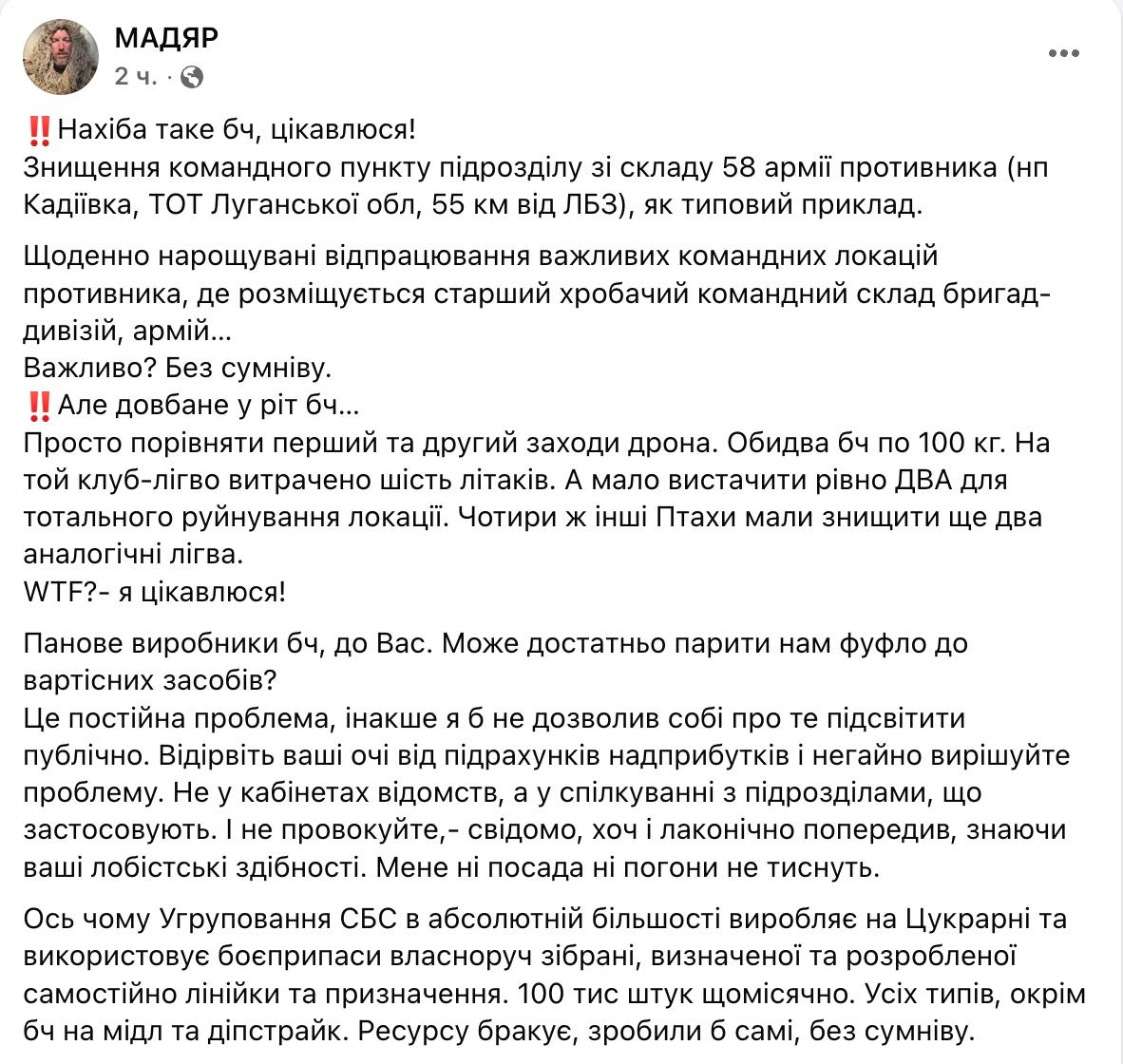 МАДЯР
2 ч. ·

‼️Нахіба таке бч, цікавлюся!
Знищення командного пункту підрозділу зі складу 58 армії противника (нп Кадіївка, ТОТ Луганської обл, 55 км від ЛБЗ), як типовий приклад.

Щоденно нарощувані відпрацювання важливих командних локацій противника, де розміщується старший хробачий командний склад бригад-дивізій, армій...
Важливо? Без сумніву.
‼️Але довбане у ріт бч...
Просто порівняти перший та другий заходи дрона. Обидва бч по 100 кг. На той клуб-лігво витрачено шість літаків. А мало вистачити рівно ДВА для тотального руйнування локації. Чотири ж інші Птахи мали знищити ще два аналогічні лігва.
WTF?- я цікавлюся!

Панове виробники бч, до Вас. Може достатньо парити нам фуфло до вартісних засобів?
Це постійна проблема, інакше я б не дозволив собі про те підсвітити публічно. Відірвіть ваші очі від підрахунків надприбутків і негайно вирішуйте проблему. Не у кабінетах відомств, а у спілкуванні з підрозділами, що застосовують. І не провокуйте,- свідомо, хоч і лаконічно попередив, знаючи ваші лобістські здібності. Мене ні посада ні погони не тиснуть.

Ось чому Угруповання СБС в абсолютній більшості виробляє на Цукрарні та використовує боєприпаси власноруч зібрані, визначеної та розробленої самостійно лінійки та призначення. 100 тис штук щомісячно. Усіх типів, окрім бч на мідл та діпстрайк. Ресурсу бракує, зробили б самі, без сумніву.